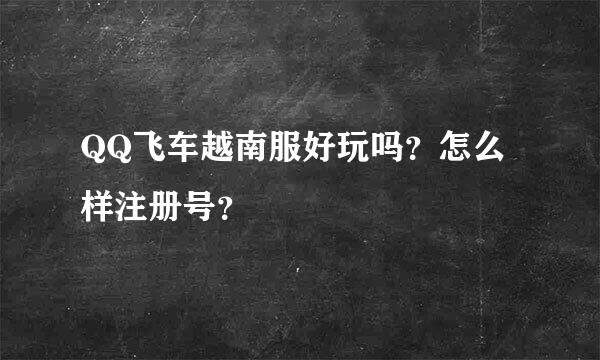 QQ飞车越南服好玩吗？怎么样注册号？